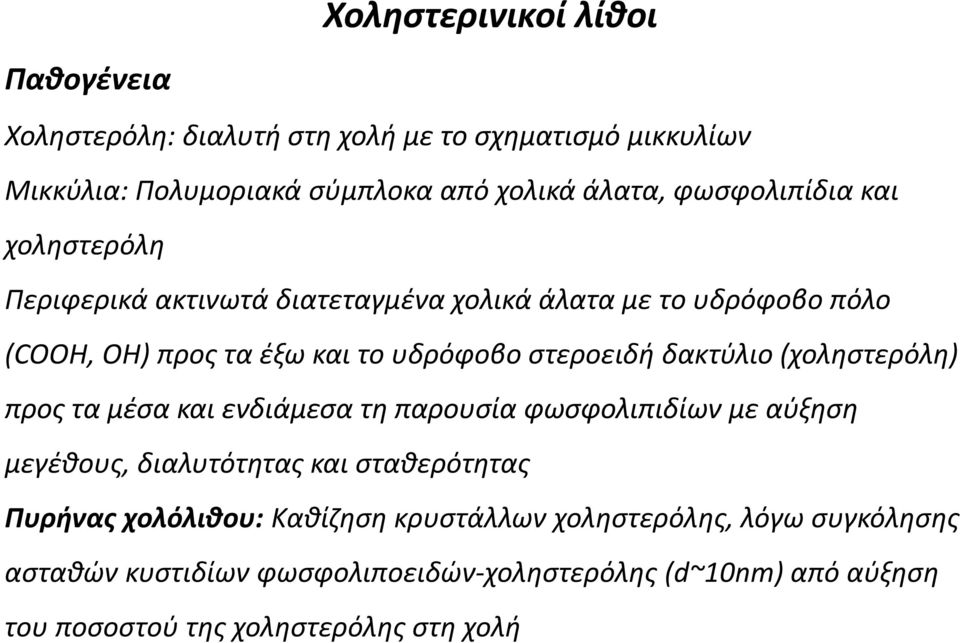 Χοληστερινικοί λίθοι

Παθογένεια

Χοληστερόλη: διαλυτή στη χολή με το σχηματισμό μικκυλίων

Μικκύλια: Πολυμοριακά σύμπλοκα από χολικά άλατα, φωσφολιπίδια και χοληστερόλη

Περιφερικά ακτινωτά διατεταγμένα χολικά άλατα με το υδρόφοβο πόλο (COOH, OH) προς τα έξω και το υδρόφοβο στεροειδή δακτύλιο (χοληστερόλη) προς τα μέσα και ενδιάμεσα τη παρουσία φωσφολιπιδίων με αύξηση μεγέθους, διαλυτότητας και σταθερότητας

Πυρήνας χολόλιθου: Καθίζηση κρυστάλλων χοληστερόλης, λόγω συγκόλησης ασταθών κυστιδίων φωσφολιποειδών-χοληστερόλης (d~10nm) από αύξηση του ποσοστού της χοληστερόλης στη χολή